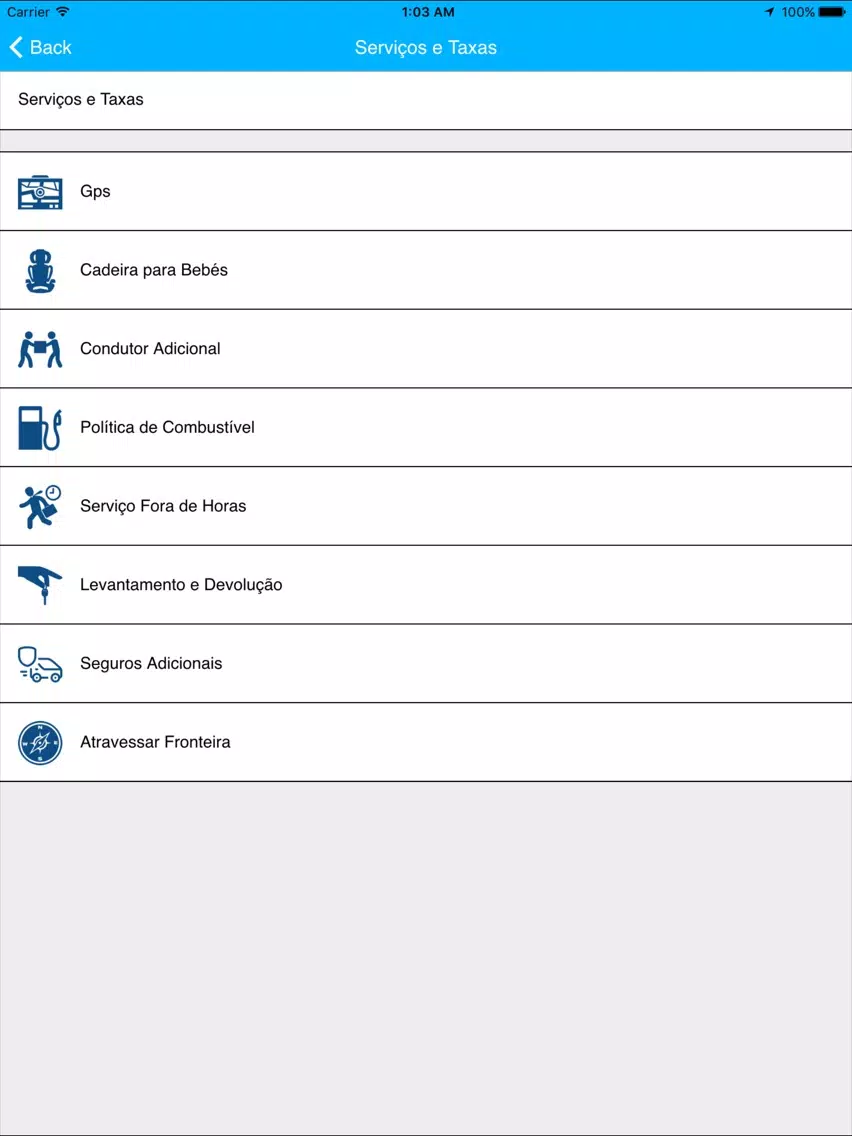 Carrier 1:03 AM 100%

Back Serviços e Taxas

Serviços e Taxas

Gps

Cadeira para Bebés

Condutor Adicional

Política de Combustível

Serviço Fora de Horas

Levantamento e Devolução

Seguros Adicionais

Atravessar Fronteira